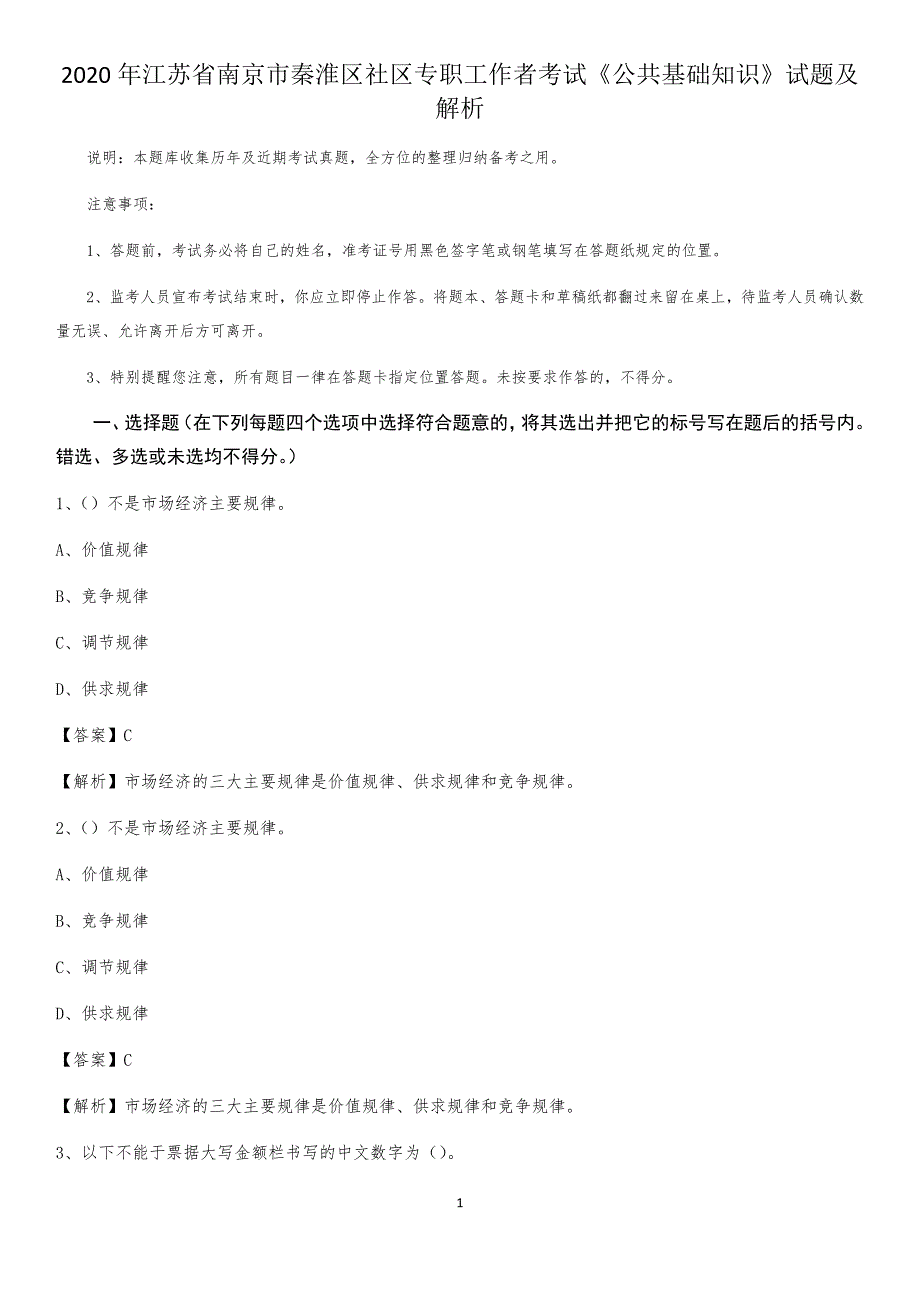 2020年江苏省南京市秦淮区社区专职工作者考试《公共基础知识》试题及解析

说明：本题库收集历年及近期考试真题，全方位的整理归纳备考之用。

注意事项：

1、答题前，考试务必将自己的姓名，准考证号用黑色签字笔或钢笔填写在答题纸规定的位置。

2、监考人员宣布考试结束时，你应立即停止作答。将题本、答题卡和草稿纸都翻过来留在桌上，待监考人员确认数量无误、允许离开后方可离开。

3、特别提醒您注意，所有题目一律在答题卡指定位置答题。未按要求作答的，不得分。

一、选择题（在下列每题四个选项中选择符合题意的，将其选出并把它的标号写在题后的括号内。错选、多选或未选均不得分。）

1、()不是市场经济主要规律。

A、价值规律

B、竞争规律

C、调节规律

D、供求规律

【答案】C

【解析】市场经济的三大主要规律是价值规律、供求规律和竞争规律。

2、()不是市场经济主要规律。

A、价值规律

B、竞争规律

C、调节规律

D、供求规律

【答案】C

【解析】市场经济的三大主要规律是价值规律、供求规律和竞争规律。

3、以下不能于票据大写金额栏书写的中文数字为()。

1